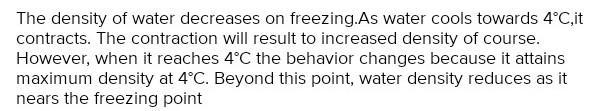 The density of water decreases on freezing.As water cools towards 4°C,it contracts. The contraction will result to increased density of course. However, when it reaches 4°C the behavior changes because it attains maximum density at 4°C. Beyond this point, water density reduces as it nears the freezing point